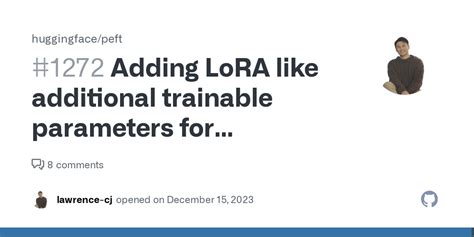 huggingface/peft

#1272 Adding LoRA like additional trainable parameters for...

8 comments

lawrence-cj opened on December 15, 2023